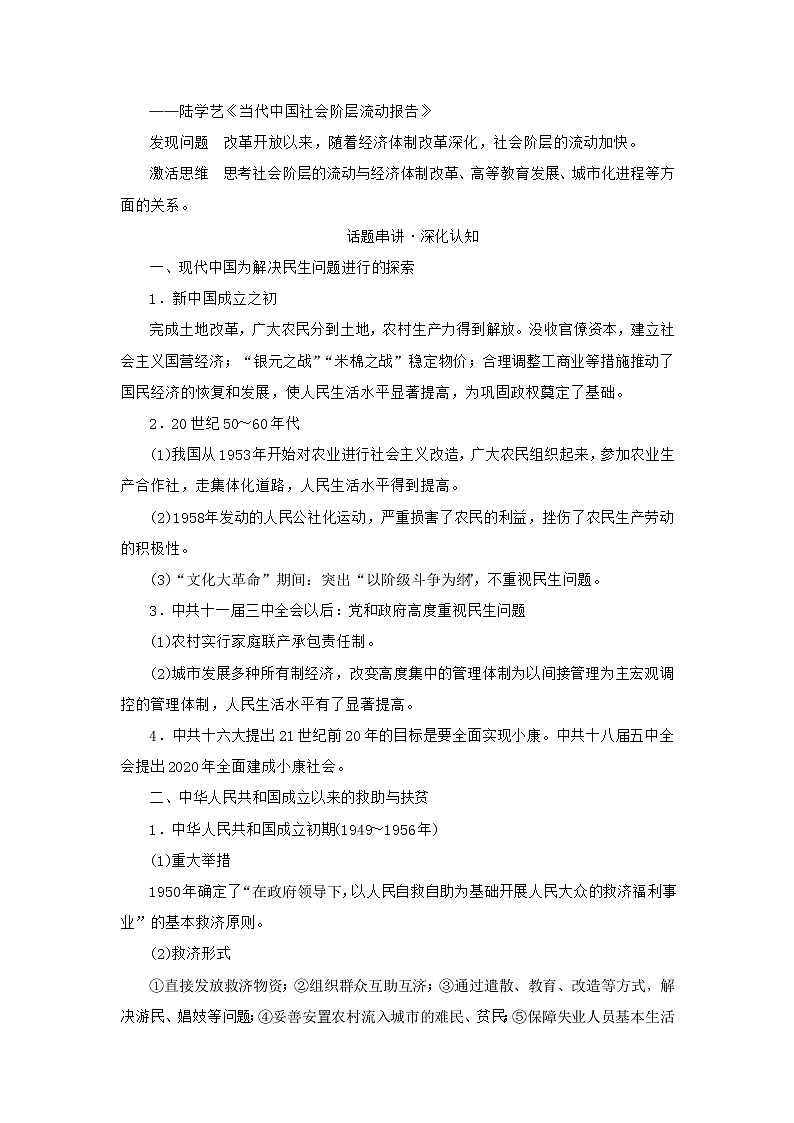 ——陆学艺《当代中国社会阶层流动报告》

发现问题　改革开放以来，随着经济体制改革深化，社会阶层的流动加快。

激活思维　思考社会阶层的流动与经济体制改革、高等教育发展、城市化进程等方面的关系。

话题串讲·深化认知

一、现代中国为解决民生问题进行的探索

1．新中国成立之初

完成土地改革，广大农民分到土地，农村生产力得到解放。没收官僚资本，建立社会主义国营经济；“银元之战”“米棉之战”稳定物价；合理调整工商业等措施推动了国民经济的恢复和发展，使人民生活水平显著提高，为巩固政权奠定了基础。

2．20世纪50～60年代

(1)我国从1953年开始对农业进行社会主义改造，广大农民组织起来，参加农业生产合作社，走集体化道路，人民生活水平得到提高。

(2)1958年发动的人民公社化运动，严重损害了农民的利益，挫伤了农民生产劳动的积极性。

(3)“文化大革命”期间：突出“以阶级斗争为纲”，不重视民生问题。

3．中共十一届三中全会以后：党和政府高度重视民生问题

(1)农村实行家庭联产承包责任制。

(2)城市发展多种所有制经济，改变高度集中的管理体制为以间接管理为主宏观调控的管理体制，人民生活水平有了显著提高。

4．中共十六大提出21世纪前20年的目标是要全面实现小康。中共十八届五中全会提出2020年全面建成小康社会。

二、中华人民共和国成立以来的救助与扶贫

1．中华人民共和国成立初期(1949~1956年)

(1)重大举措

1950年确定了“在政府领导下，以人民自救自助为基础开展人民大众的救济福利事业”的基本救济原则。

(2)救济形式

①直接发放救济物资；②组织群众互助互济；③通过遣散、教育、改造等方式，解决游民、娼妓等问题；④妥善安置农村流入城市的难民、贫民；⑤保障失业人员基本生活